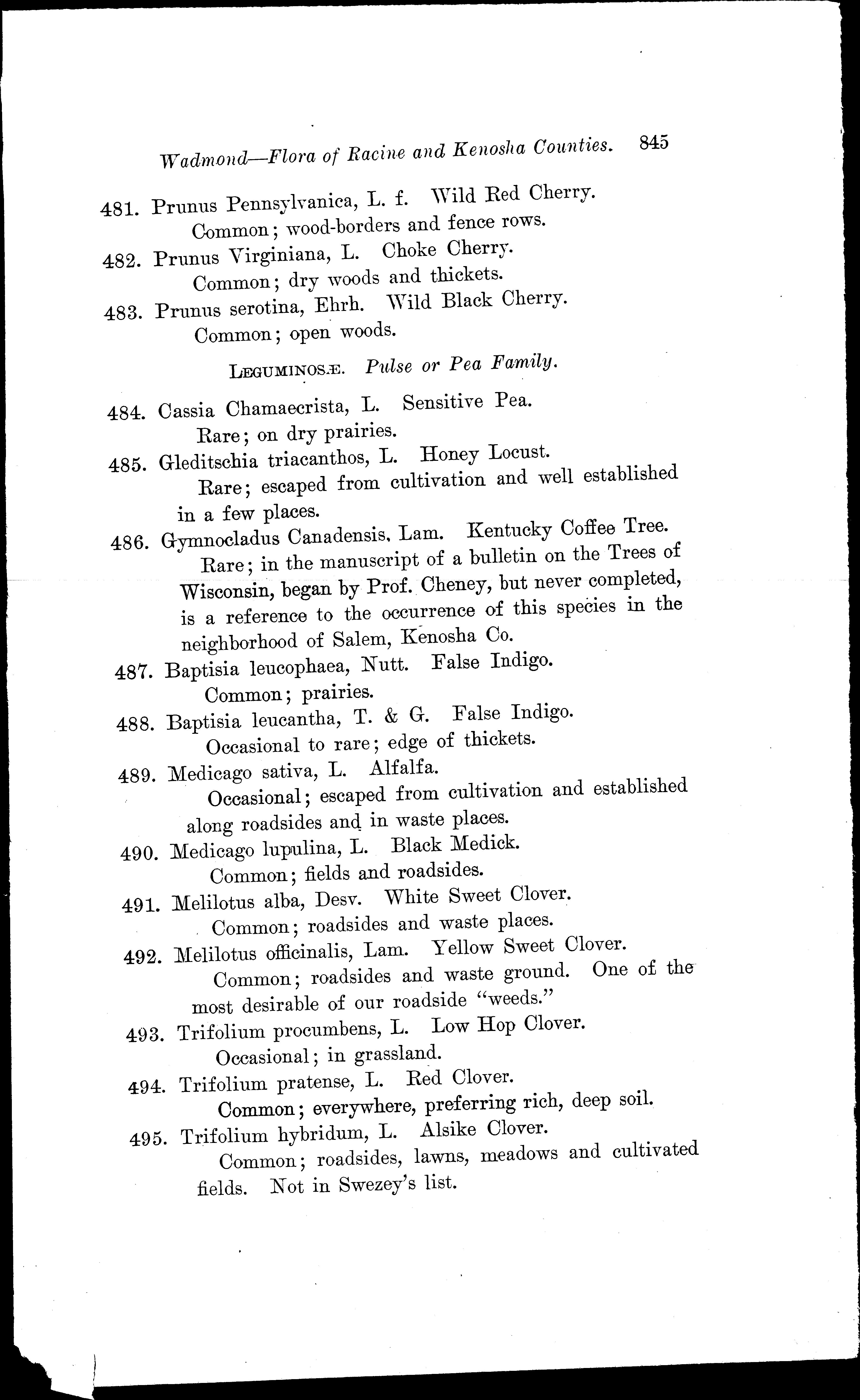 Wadmond—Flora of Racine and Kenosha Counties. 845

481. Prunus Pennsylvanica, L. f. Wild Red Cherry.
Common; wood-borders and fence rows.

482. Prunus Virginiana, L. Choke Cherry.
Common; dry woods and thickets.

483. Prunus serotina, Ehrh. Wild Black Cherry.
Common; open woods.

LEGUMINOSÆ. Pulse or Pea Family.

484. Cassia Chamaecrista, L. Sensitive Pea.
Rare; on dry prairies.

485. Gleditschia triacanthos, L. Honey Locust.
Rare; escaped from cultivation and well established in a few places.

486. Gymnocladus Canadensis, Lam. Kentucky Coffee Tree.
Rare; in the manuscript of a bulletin on the Trees of Wisconsin, began by Prof. Cheney, but never completed, is a reference to the occurrence of this species in the neighborhood of Salem, Kenosha Co.

487. Baptisia leucophaea, Nutt. False Indigo.
Common; prairies.

488. Baptisia leucantha, T. & G. False Indigo.
Occasional to rare; edge of thickets.

489. Medicago sativa, L. Alfalfa.
Occasional; escaped from cultivation and established along roadsides and in waste places.

490. Medicago lupulina, L. Black Medick.
Common; fields and roadsides.

491. Melilotus alba, Desv. White Sweet Clover.
Common; roadsides and waste places.

492. Melilotus officinalis, Lam. Yellow Sweet Clover.
Common; roadsides and waste ground. One of the most desirable of our roadside "weeds."

493. Trifolium procumbens, L. Low Hop Clover.
Occasional; in grassland.

494. Trifolium pratense, L. Red Clover.
Common; everywhere, preferring rich, deep soil.

495. Trifolium hybridum, L. Alsike Clover.
Common; roadsides, lawns, meadows and cultivated fields. Not in Swezey's list.